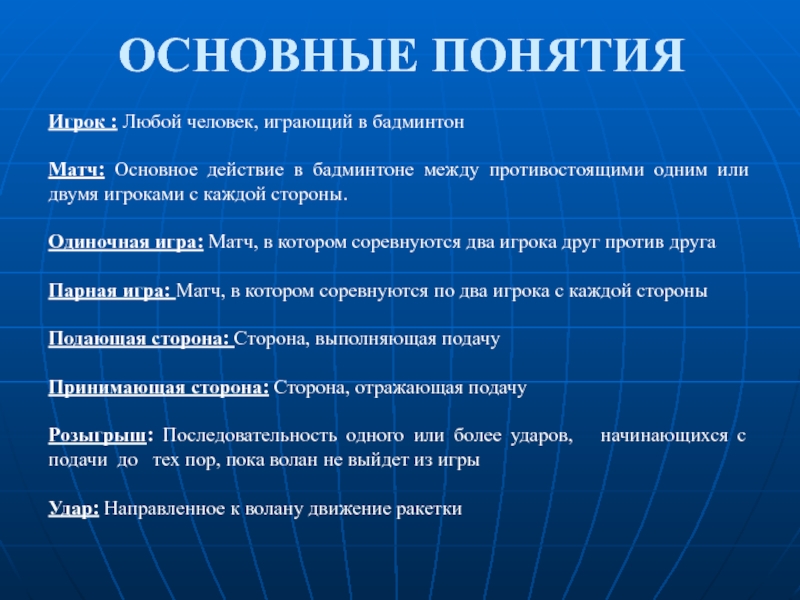 ОСНОВНЫЕ ПОНЯТИЯ

Игрок : Любой человек, играющий в бадминтон

Матч: Основное действие в бадминтоне между противостоящими одним или двумя игроками с каждой стороны.

Одиночная игра: Матч, в котором соревнуются два игрока друг против друга

Парная игра: Матч, в котором соревнуются по два игрока с каждой стороны

Подающая сторона: Сторона, выполняющая подачу

Принимающая сторона: Сторона, отражающая подачу

Розыгрыш: Последовательность одного или более ударов, начинающихся с подачи до тех пор, пока волан не выйдет из игры

Удар: Направленное к волану движение ракетки